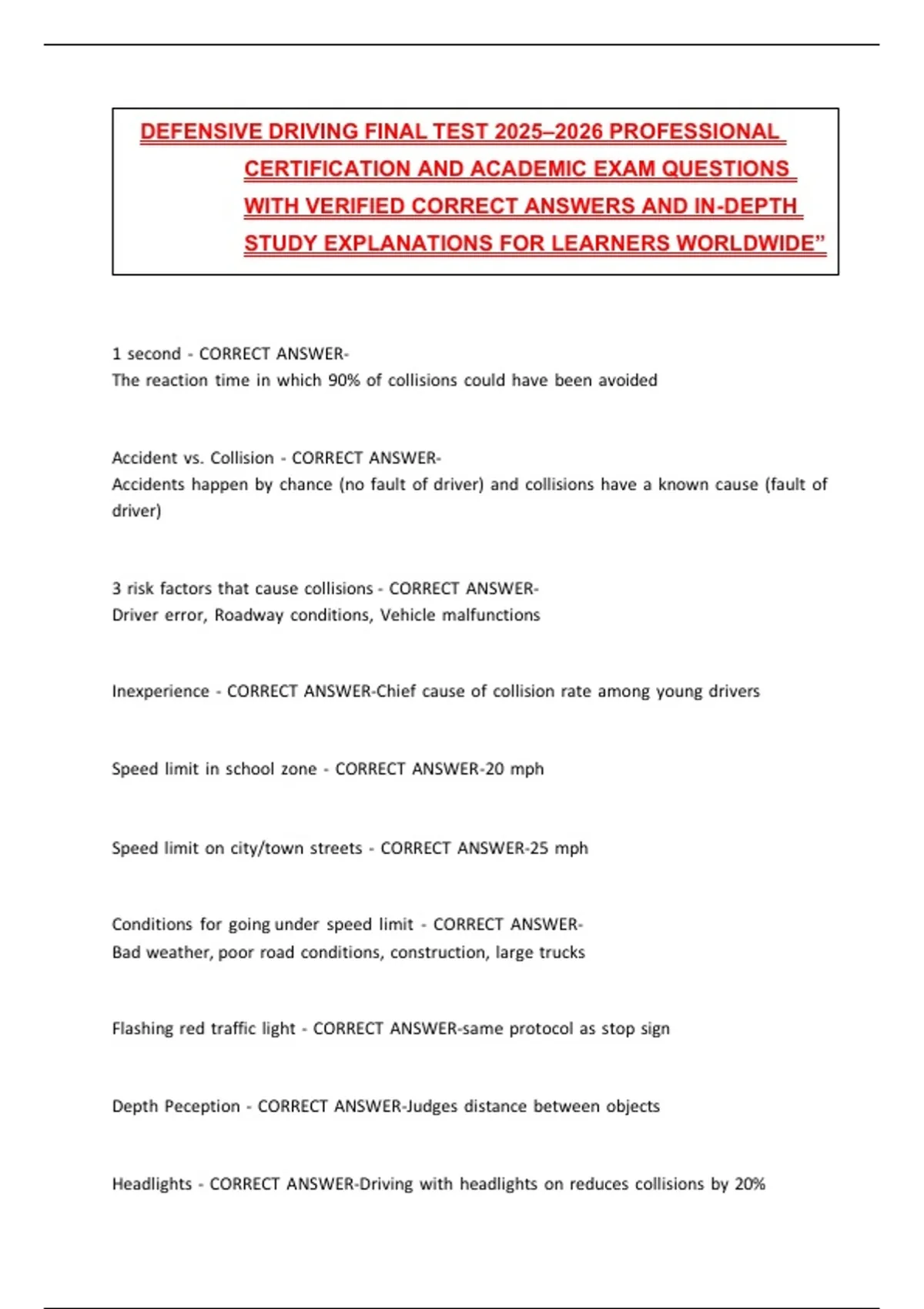 DEFENSIVE DRIVING FINAL TEST 2025–2026 PROFESSIONAL CERTIFICATION AND ACADEMIC EXAM QUESTIONS WITH VERIFIED CORRECT ANSWERS AND IN-DEPTH STUDY EXPLANATIONS FOR LEARNERS WORLDWIDE”

1 second - CORRECT ANSWER-
The reaction time in which 90% of collisions could have been avoided

Accident vs. Collision - CORRECT ANSWER-
Accidents happen by chance (no fault of driver) and collisions have a known cause (fault of driver)

3 risk factors that cause collisions - CORRECT ANSWER-
Driver error, Roadway conditions, Vehicle malfunctions

Inexperience - CORRECT ANSWER-Chief cause of collision rate among young drivers

Speed limit in school zone - CORRECT ANSWER-20 mph

Speed limit on city/town streets - CORRECT ANSWER-25 mph

Conditions for going under speed limit - CORRECT ANSWER-
Bad weather, poor road conditions, construction, large trucks

Flashing red traffic light - CORRECT ANSWER-same protocol as stop sign

Depth Peception - CORRECT ANSWER-Judges distance between objects

Headlights - CORRECT ANSWER-Driving with headlights on reduces collisions by 20%